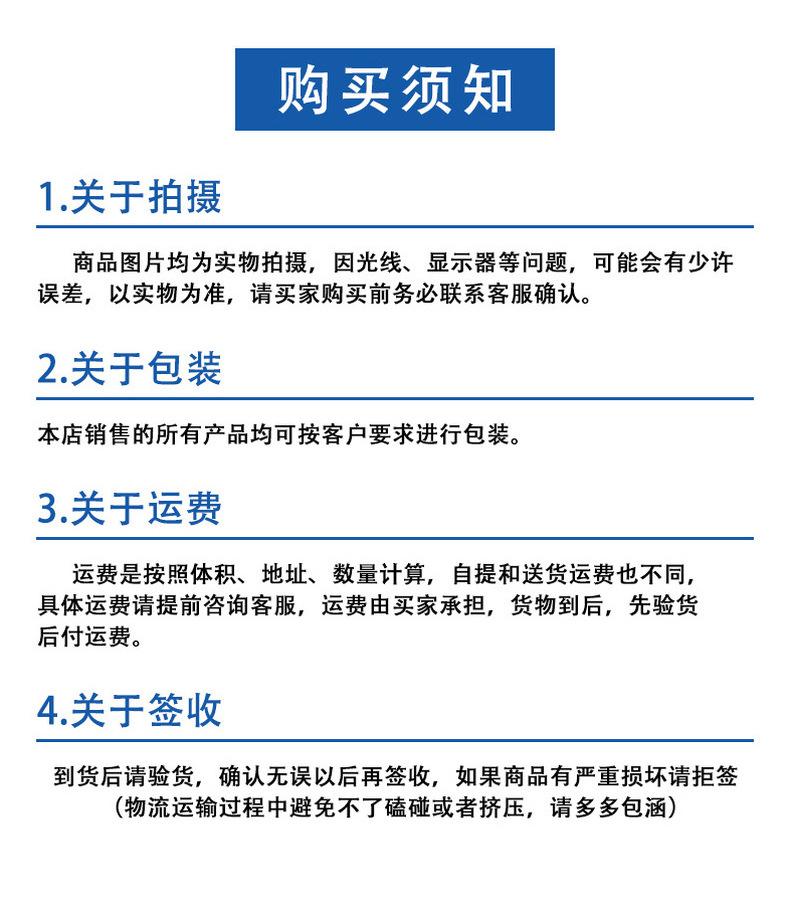 购买须知

1.关于拍摄

商品图片均为实物拍摄，因光线、显示器等问题，可能会有少许误差，以实物为准，请买家购买前务必联系客服确认。

2.关于包装

本店销售的所有产品均可按客户要求进行包装。

3.关于运费

运费是按照体积、地址、数量计算，自提和送货运费也不同，具体运费请提前咨询客服，运费由买家承担，货物到后，先验货后付运费。

4.关于签收

到货后请验货，确认无误以后再签收，如果商品有严重损坏请拒签（物流运输过程中避免不了磕碰或者挤压，请多多包涵）